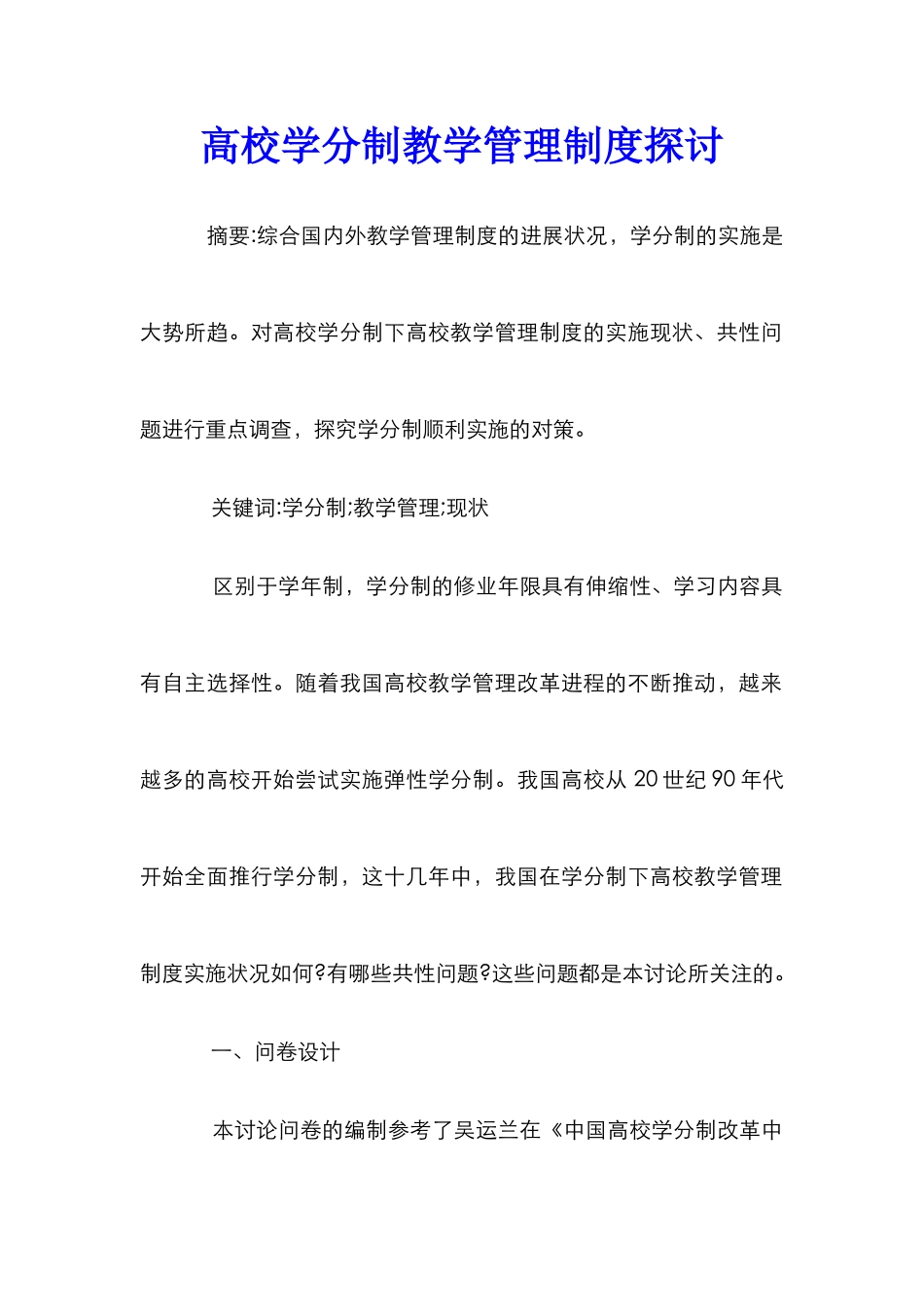 高校学分制教学管理制度探讨

摘要:综合国内外教学管理制度的进展状况，学分制的实施是大势所趋。对高校学分制下高校教学管理制度的实施现状、共性问题进行重点调查，探究学分制顺利实施的对策。

关键词:学分制;教学管理;现状

区别于学年制，学分制的修业年限具有伸缩性、学习内容具有自主选择性。随着我国高校教学管理改革进程的不断推动，越来越多的高校开始尝试实施弹性学分制。我国高校从 20 世纪 90 年代开始全面推行学分制，这十几年中，我国在学分制下高校教学管理制度实施状况如何?有哪些共性问题?这些问题都是本讨论所关注的。

一、问卷设计

本讨论问卷的编制参考了吴运兰在《中国高校学分制改革中